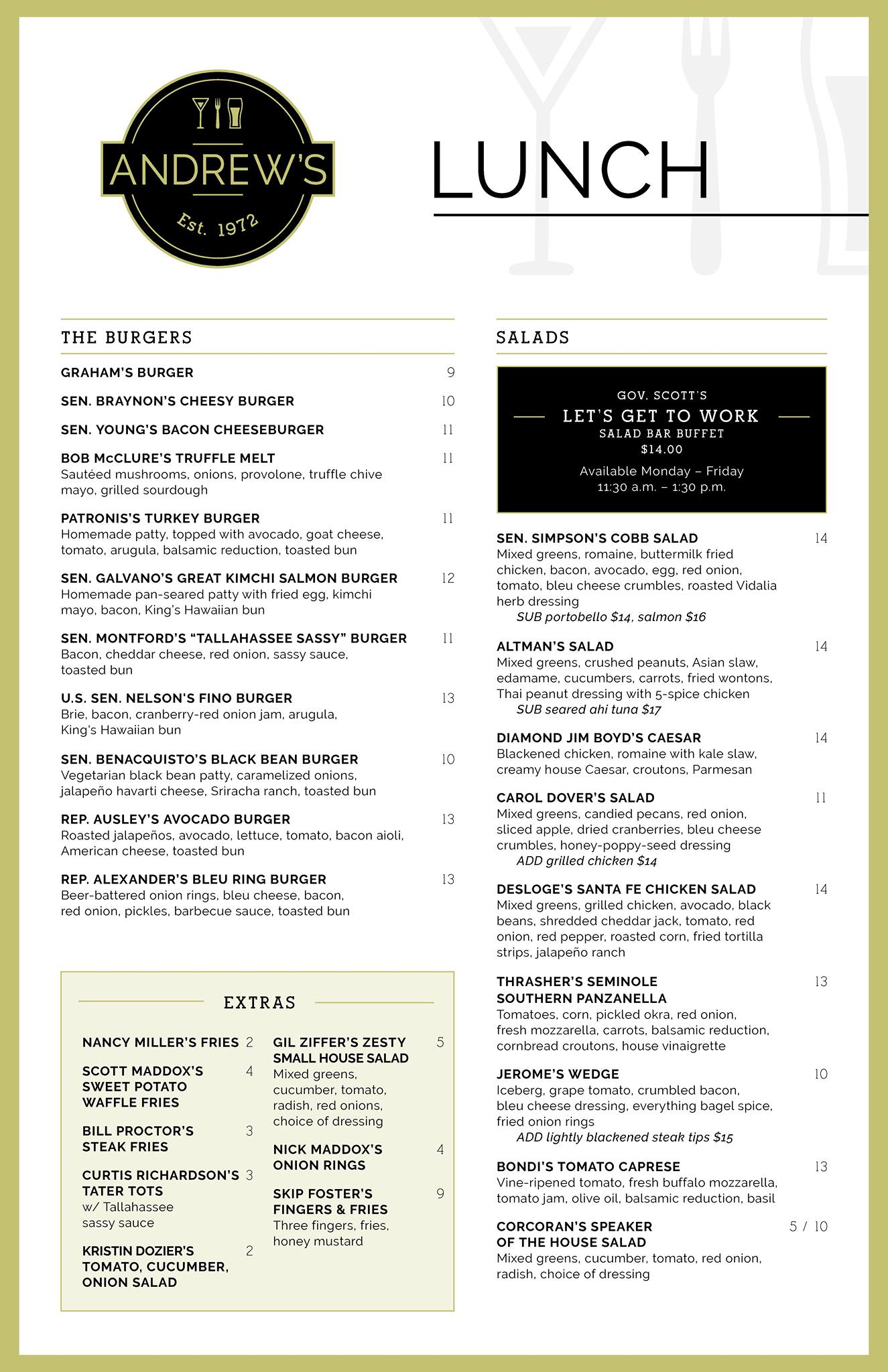 ANDREW'S
Est. 1972

LUNCH

THE BURGERS

GRAHAM'S BURGER 9

SEN. BRAYNON'S CHEESY BURGER 10

SEN. YOUNG'S BACON CHEESEBURGER 11

BOB McCLURE'S TRUFFLE MELT 11
Sautéed mushrooms, onions, provolone, truffle chive mayo, grilled sourdough

PATRONIS'S TURKEY BURGER 11
Homemade patty, topped with avocado, goat cheese, tomato, arugula, balsamic reduction, toasted bun

SEN. GALVANO'S GREAT KIMCHI SALMON BURGER 12
Homemade pan-seared patty with fried egg, kimchi mayo, bacon, King's Hawaiian bun

SEN. MONTFORD'S "TALLAHASSEE SASSY" BURGER 11
Bacon, cheddar cheese, red onion, sassy sauce, toasted bun

U.S. SEN. NELSON'S FINO BURGER 13
Brie, bacon, cranberry-red onion jam, arugula, King's Hawaiian bun

SEN. BENACQUISTO'S BLACK BEAN BURGER 10
Vegetarian black bean patty, caramelized onions, jalapeño havarti cheese, Sriracha ranch, toasted bun

REP. AUSLEY'S AVOCADO BURGER 13
Roasted jalapeños, avocado, lettuce, tomato, bacon aioli, American cheese, toasted bun

REP. ALEXANDER'S BLEU RING BURGER 13
Beer-battered onion rings, bleu cheese, bacon, red onion, pickles, barbecue sauce, toasted bun

EXTRAS

NANCY MILLER'S FRIES 2

SCOTT MADDOX'S SWEET POTATO WAFFLE FRIES 4

BILL PROCTOR'S STEAK FRIES 3

CURTIS RICHARDSON'S TATER TOTS 3
w/ Tallahassee sassy sauce

KRISTIN DOZIER'S TOMATO, CUCUMBER, ONION SALAD 2

GIL ZIFFER'S ZESTY SMALL HOUSE SALAD 5
Mixed greens, cucumber, tomato, radish, red onions, choice of dressing

NICK MADDOX'S ONION RINGS 4

SKIP FOSTER'S FINGERS & FRIES 9
Three fingers, fries, honey mustard

SALADS

GOV. SCOTT'S
LET'S GET TO WORK
SALAD BAR BUFFET
$14.00
Available Monday – Friday
11:30 a.m. – 1:30 p.m.

SEN. SIMPSON'S COBB SALAD 14
Mixed greens, romaine, buttermilk fried chicken, bacon, avocado, egg, red onion, tomato, bleu cheese crumbles, roasted Vidalia herb dressing
SUB portobello $14, salmon $16

ALTMAN'S SALAD 14
Mixed greens, crushed peanuts, Asian slaw, edamame, cucumbers, carrots, fried wontons, Thai peanut dressing with 5-spice chicken
SUB seared ahi tuna $17

DIAMOND JIM BOYD'S CAESAR 14
Blackened chicken, romaine with kale slaw, creamy house Caesar, croutons, Parmesan

CAROL DOVER'S SALAD 11
Mixed greens, candied pecans, red onion, sliced apple, dried cranberries, bleu cheese crumbles, honey-poppy-seed dressing
ADD grilled chicken $14

DESLOGE'S SANTA FE CHICKEN SALAD 14
Mixed greens, grilled chicken, avocado, black beans, shredded cheddar jack, tomato, red onion, red pepper, roasted corn, fried tortilla strips, jalapeño ranch

THRASHER'S SEMINOLE SOUTHERN PANZANELLA 13
Tomatoes, corn, pickled okra, red onion, fresh mozzarella, carrots, balsamic reduction, cornbread croutons, house vinaigrette

JEROME'S WEDGE 10
Iceberg, grape tomato, crumbled bacon, bleu cheese dressing, everything bagel spice, fried onion rings
ADD lightly blackened steak tips $15

BONDI'S TOMATO CAPRESE 13
Vine-ripened tomato, fresh buffalo mozzarella, tomato jam, olive oil, balsamic reduction, basil

CORCORAN'S SPEAKER OF THE HOUSE SALAD 5 / 10
Mixed greens, cucumber, tomato, red onion, radish, choice of dressing